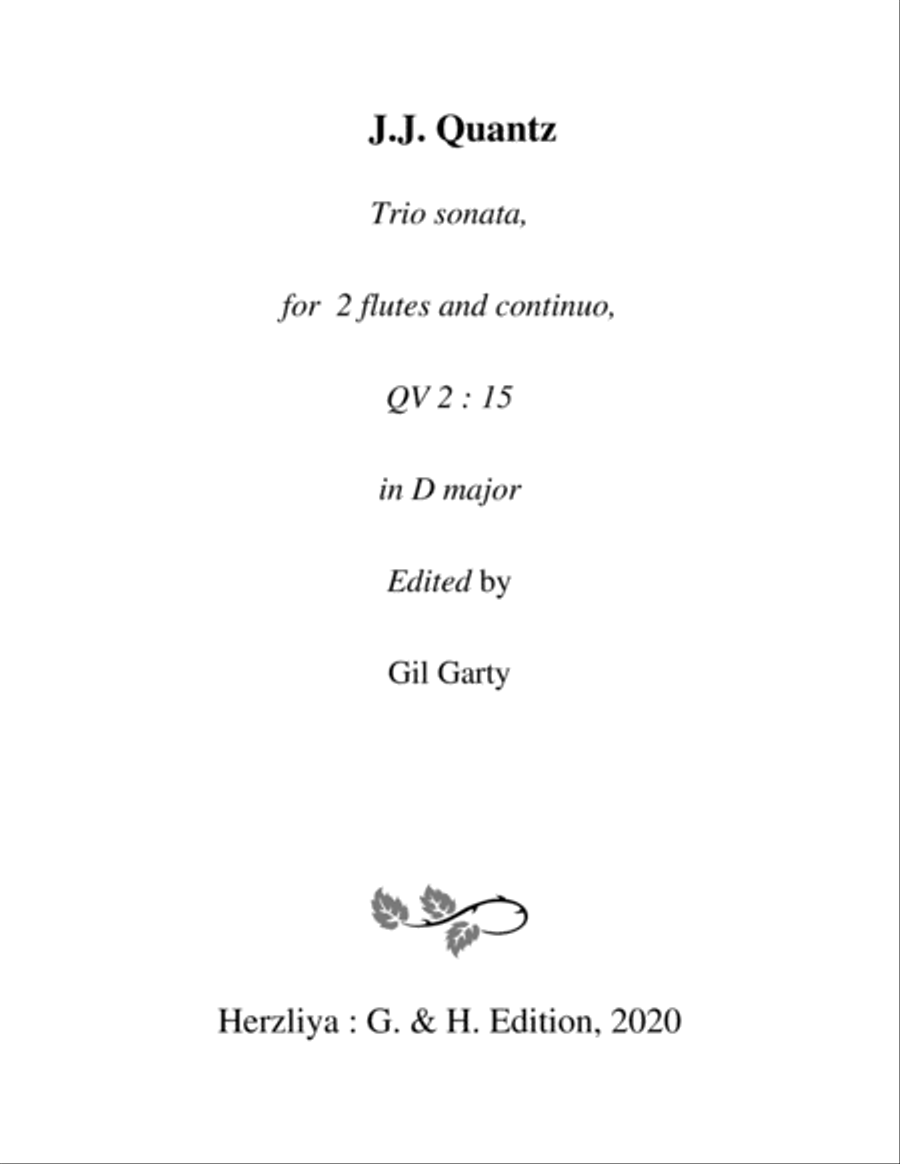 J.J. Quantz

Trio sonata,

for 2 flutes and continuo,

QV 2 : 15

in D major

Edited by

Gil Garty

Herzliya : G. & H. Edition, 2020